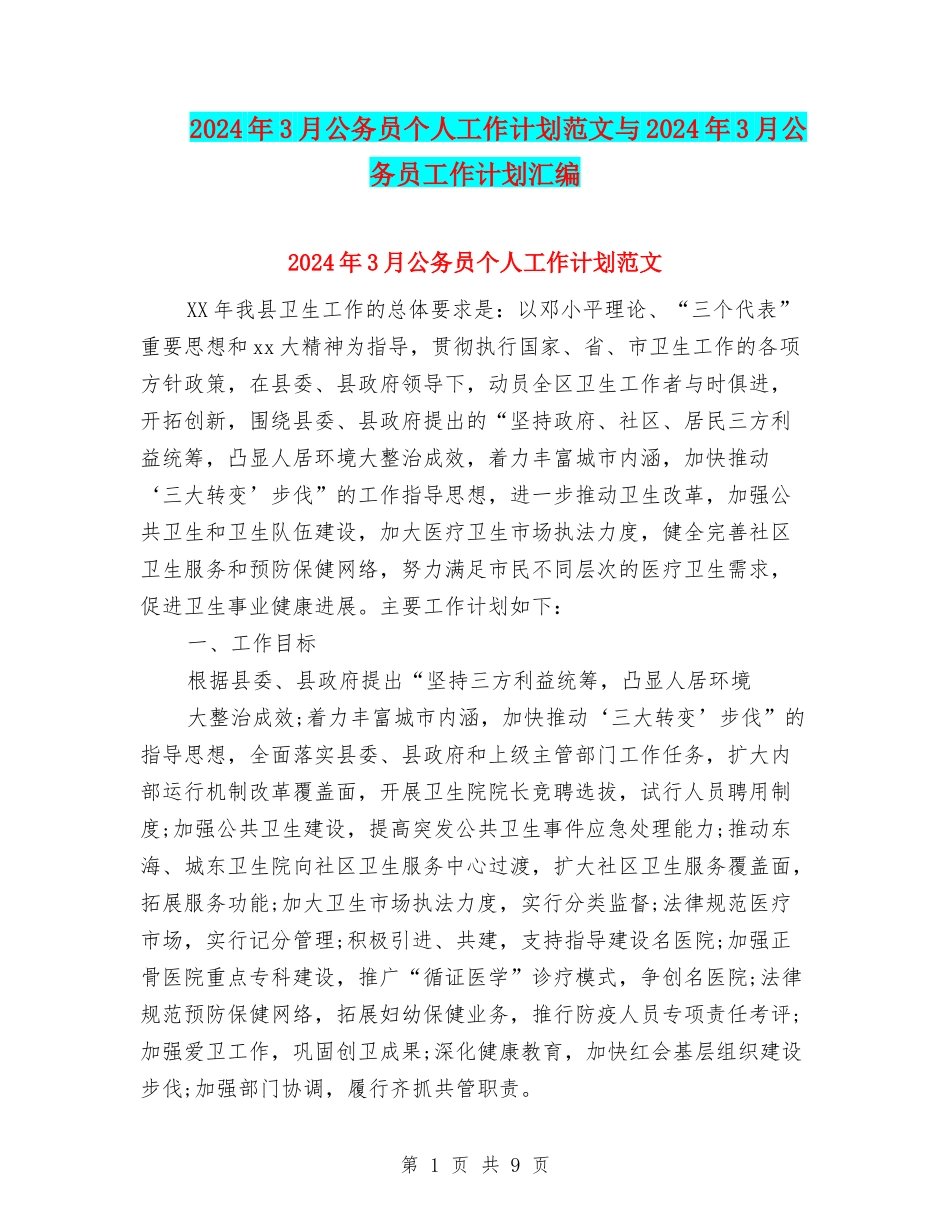 2024年3月公务员个人工作计划范文与2024年3月公务员工作计划汇编

2024年3月公务员个人工作计划范文

XX年我县卫生工作的总体要求是：以邓小平理论、“三个代表”重要思想和xx大精神为指导，贯彻执行国家、省、市卫生工作的各项方针政策，在县委、县政府领导下，动员全区卫生工作者与时俱进，开拓创新，围绕县委、县政府提出的“坚持政府、社区、居民三方利益统筹，凸显人居环境大整治成效，着力丰富城市内涵，加快推动‘三大转变’步伐”的工作指导思想，进一步推动卫生改革，加强公共卫生和卫生队伍建设，加大医疗卫生市场执法力度，健全完善社区卫生服务和预防保健网络，努力满足市民不同层次的医疗卫生需求，促进卫生事业健康进展。主要工作计划如下：

一、工作目标

根据县委、县政府提出“坚持三方利益统筹，凸显人居环境

大整治成效;着力丰富城市内涵，加快推动‘三大转变’步伐”的指导思想，全面落实县委、县政府和上级主管部门工作任务，扩大内部运行机制改革覆盖面，开展卫生院院长竞聘选拔，试行人员聘用制度;加强公共卫生建设，提高突发公共卫生事件应急处理能力;推动东海、城东卫生院向社区卫生服务中心过渡，扩大社区卫生服务覆盖面，拓展服务功能;加大卫生市场执法力度，实行分类监督;法律规范医疗市场，实行记分管理;积极引进、共建，支持指导建设名医院;加强正骨医院重点专科建设，推广“循证医学”诊疗模式，争创名医院;法律规范预防保健网络，拓展妇幼保健业务，推行防疫人员专项责任考评;加强爱卫工作，巩固创卫成果;深化健康教育，加快红会基层组织建设步伐;加强部门协调，履行齐抓共管职责。

第 1 页 共 9 页